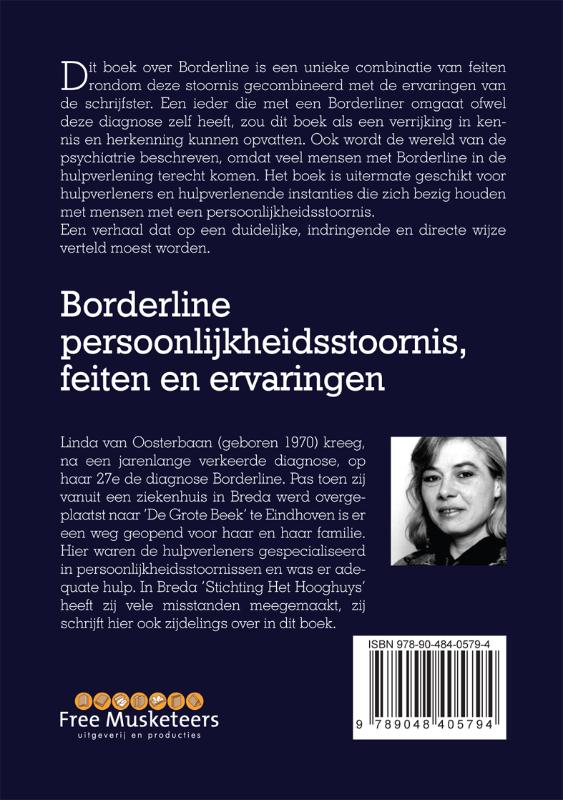 Dit boek over Borderline is een unieke combinatie van feiten rondom deze stoornis gecombineerd met de ervaringen van de schrijfster. Een ieder die met een Borderliner omgaat ofwel deze diagnose zelf heeft, zou dit boek als een verrijking in kennis en herkenning kunnen opvatten. Ook wordt de wereld van de psychiatrie beschreven, omdat veel mensen met Borderline in de hulpverlening terecht komen. Het boek is uitermate geschikt voor hulpverleners en hulpverlenende instanties die zich bezig houden met mensen met een persoonlijkheidsstoornis.
Een verhaal dat op een duidelijke, indringende en directe wijze verteld moest worden.

Borderline persoonlijkheidsstoornis, feiten en ervaringen

Linda van Oosterbaan (geboren 1970) kreeg, na een jarenlange verkeerde diagnose, op haar 27e de diagnose Borderline. Pas toen zij vanuit een ziekenhuis in Breda werd overgeplaatst naar 'De Grote Beek' te Eindhoven is er een weg geopend voor haar en haar familie. Hier waren de hulpverleners gespecialiseerd in persoonlijkheidsstoornissen en was er adequate hulp. In Breda 'Stichting Het Hooghuys' heeft zij vele misstanden meegemaakt, zij schrijft hier ook zijdelings over in dit boek.

ISBN 978-90-484-0579-4

9 789048 405794

Free Musketeers
uitgeverij en producties